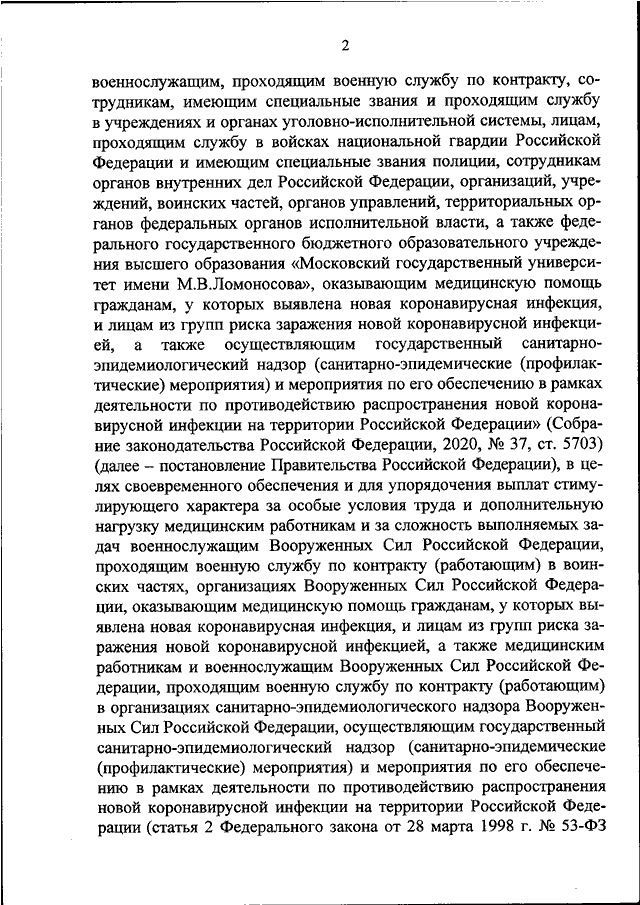 2

военнослужащим, проходящим военную службу по контракту, сотрудникам, имеющим специальные звания и проходящим службу в учреждениях и органах уголовно-исполнительной системы, лицам, проходящим службу в войсках национальной гвардии Российской Федерации и имеющим специальные звания полиции, сотрудникам органов внутренних дел Российской Федерации, организаций, учреждений, воинских частей, органов управлений, территориальных органов федеральных органов исполнительной власти, а также федерального государственного бюджетного образовательного учреждения высшего образования «Московский государственный университет имени М.В.Ломоносова», оказывающим медицинскую помощь гражданам, у которых выявлена новая коронавирусная инфекция, и лицам из групп риска заражения новой коронавирусной инфекцией, а также осуществляющим государственный санитарно-эпидемиологический надзор (санитарно-эпидемические (профилактические) мероприятия) и мероприятия по его обеспечению в рамках деятельности по противодействию распространения новой коронавирусной инфекции на территории Российской Федерации» (Собрание законодательства Российской Федерации, 2020, № 37, ст. 5703) (далее – постановление Правительства Российской Федерации), в целях своевременного обеспечения и для упорядочения выплат стимулирующего характера за особые условия труда и дополнительную нагрузку медицинским работникам и за сложность выполняемых задач военнослужащим Вооруженных Сил Российской Федерации, проходящим военную службу по контракту (работающим) в воинских частях, организациях Вооруженных Сил Российской Федерации, оказывающим медицинскую помощь гражданам, у которых выявлена новая коронавирусная инфекция, и лицам из групп риска заражения новой коронавирусной инфекцией, а также медицинским работникам и военнослужащим Вооруженных Сил Российской Федерации, проходящим военную службу по контракту (работающим) в организациях санитарно-эпидемиологического надзора Вооруженных Сил Российской Федерации, осуществляющим государственный санитарно-эпидемиологический надзор (санитарно-эпидемические (профилактические) мероприятия) и мероприятия по его обеспечению в рамках деятельности по противодействию распространения новой коронавирусной инфекции на территории Российской Федерации (статья 2 Федерального закона от 28 марта 1998 г. № 53-ФЗ